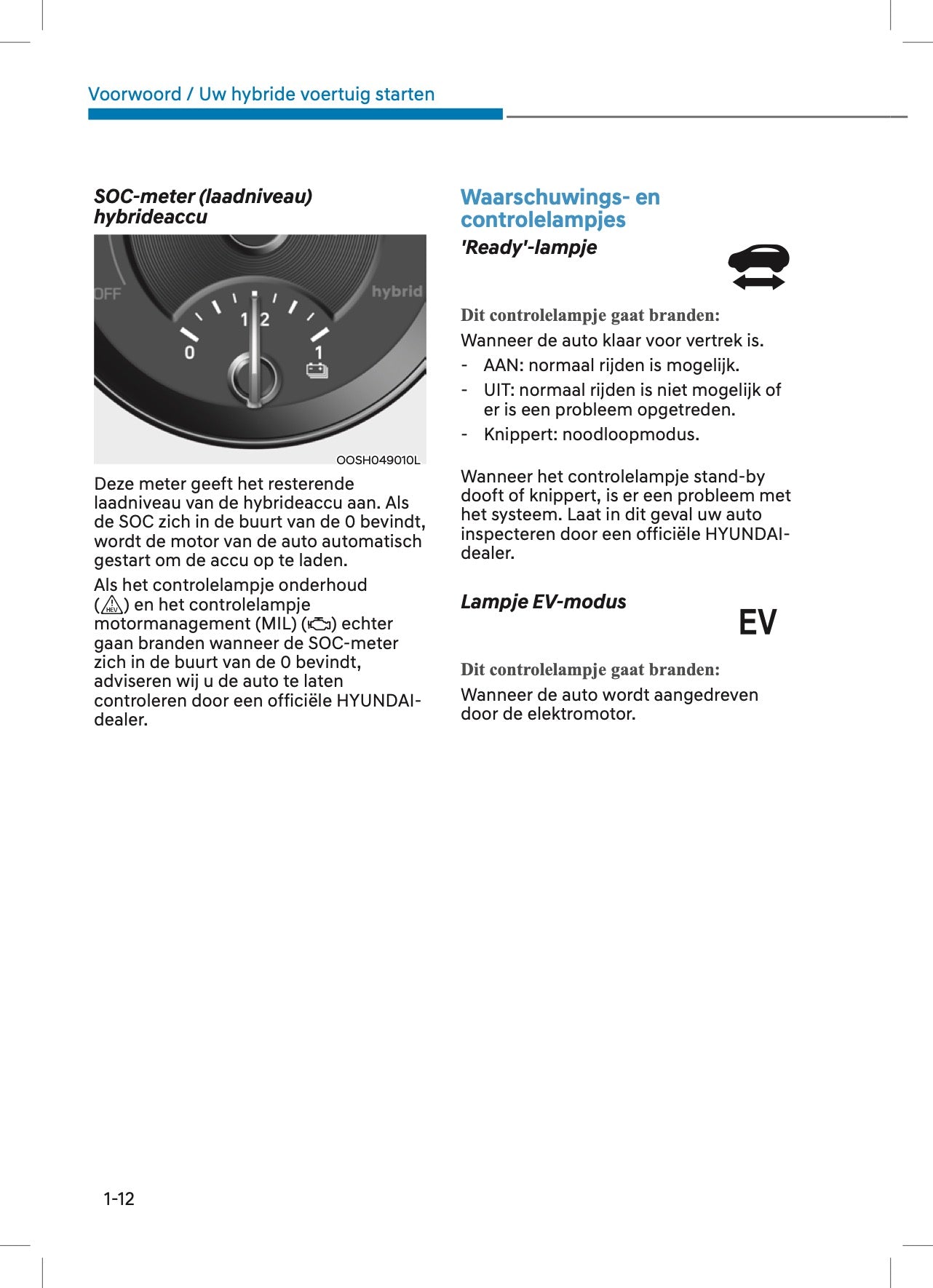 Voorwoord / Uw hybride voertuig starten

SOC-meter (laadniveau) hybrideaccu

OFF
hybrid
0
1 2
1

OOSH049010L

Deze meter geeft het resterende laadniveau van de hybrideaccu aan. Als de SOC zich in de buurt van de 0 bevindt, wordt de motor van de auto automatisch gestart om de accu op te laden.

Als het controlelampje onderhoud (HEV) en het controlelampje motormanagement (MIL) () echter gaan branden wanneer de SOC-meter zich in de buurt van de 0 bevindt, adviseren wij u de auto te laten controleren door een officiële HYUNDAI-dealer.

Waarschuwings- en controlelampjes

'Ready'-lampje

Dit controlelampje gaat branden:

Wanneer de auto klaar voor vertrek is.

- AAN: normaal rijden is mogelijk.
- UIT: normaal rijden is niet mogelijk of er is een probleem opgetreden.
- Knippert: noodloopmodus.

Wanneer het controlelampje stand-by dooft of knippert, is er een probleem met het systeem. Laat in dit geval uw auto inspecteren door een officiële HYUNDAI-dealer.

Lampje EV-modus

EV

Dit controlelampje gaat branden:

Wanneer de auto wordt aangedreven door de elektromotor.

1-12